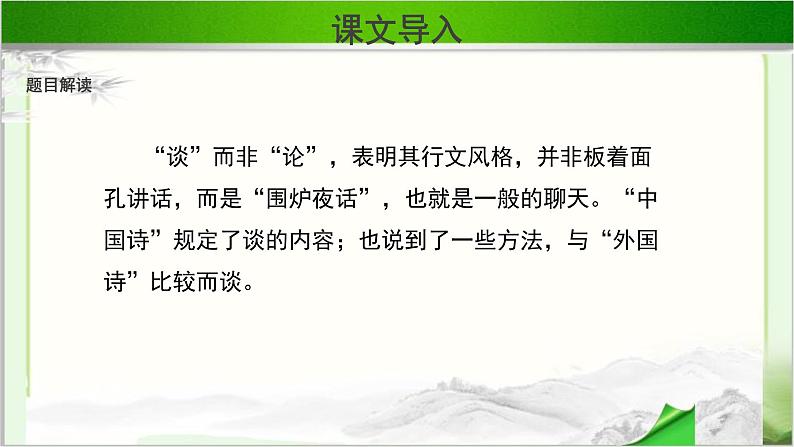 课文导入

题目解读

“谈”而非“论”，表明其行文风格，并非板着面孔讲话，而是“围炉夜话”，也就是一般的聊天。“中国诗”规定了谈的内容；也说到了一些方法，与“外国诗”比较而谈。